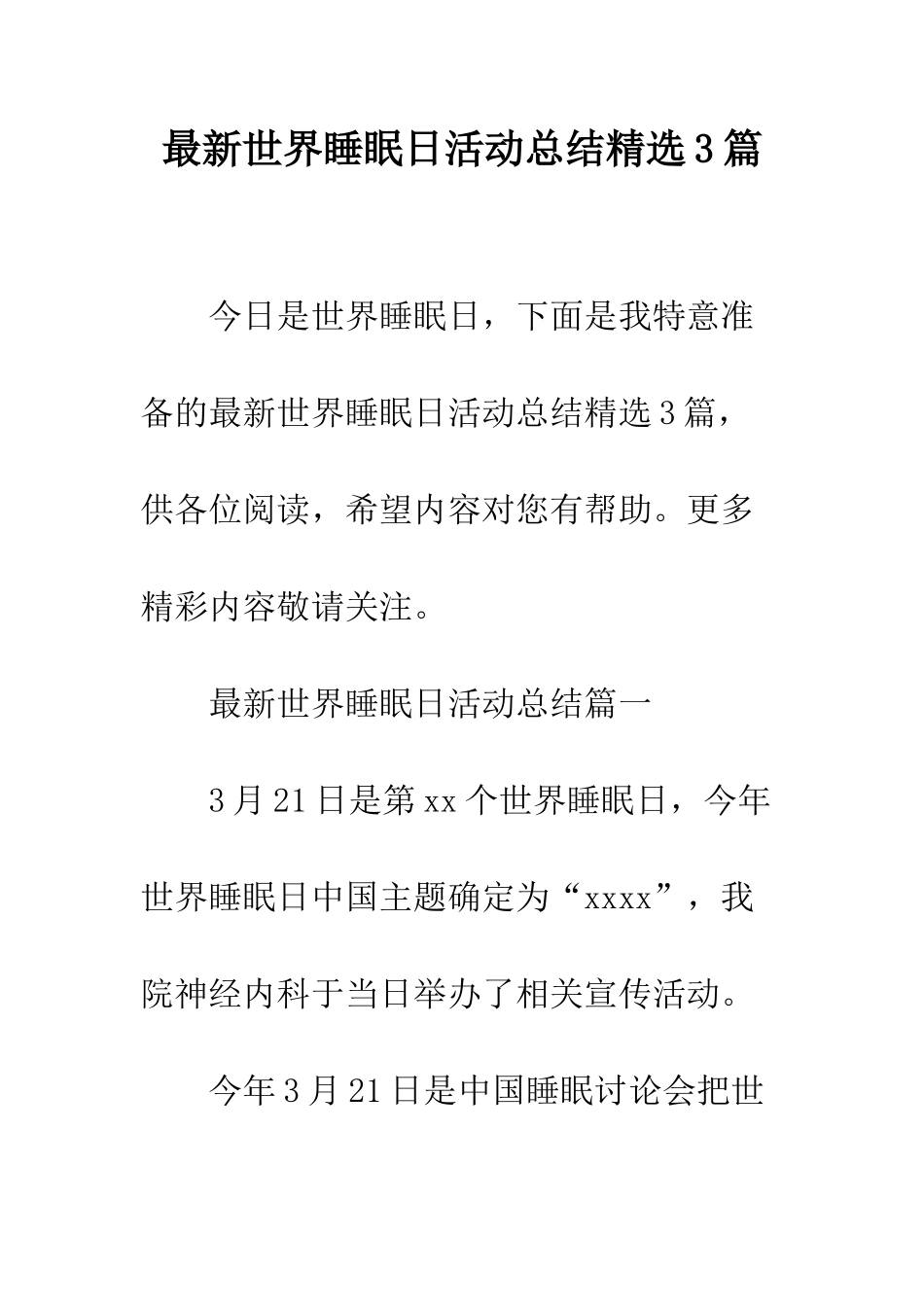 最新世界睡眠日活动总结精选3篇

今日是世界睡眠日，下面是我特意准备的最新世界睡眠日活动总结精选3篇，供各位阅读，希望内容对您有帮助。更多精彩内容敬请关注。

最新世界睡眠日活动总结篇一

3月21日是第xx个世界睡眠日，今年世界睡眠日中国主题确定为“xxxx”，我院神经内科于当日举办了相关宣传活动。

今年3月21日是中国睡眠讨论会把世